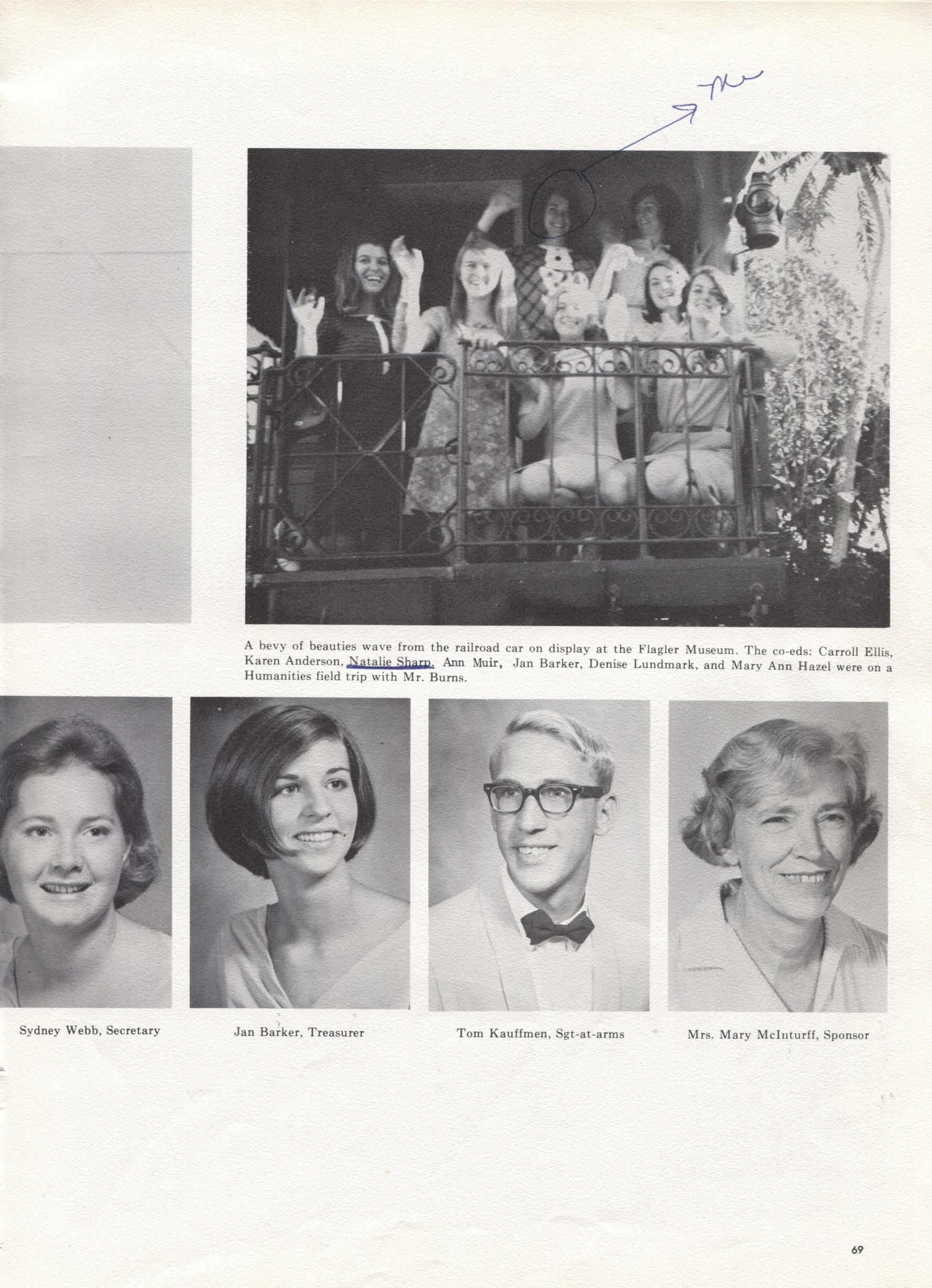 me

A bevy of beauties wave from the railroad car on display at the Flagler Museum. The co-eds: Carroll Ellis, Karen Anderson, Natalie Sharp, Ann Muir, Jan Barker, Denise Lundmark, and Mary Ann Hazel were on a Humanities field trip with Mr. Burns.

Sydney Webb, Secretary

Jan Barker, Treasurer

Tom Kauffmen, Sgt-at-arms

Mrs. Mary McInturff, Sponsor

69